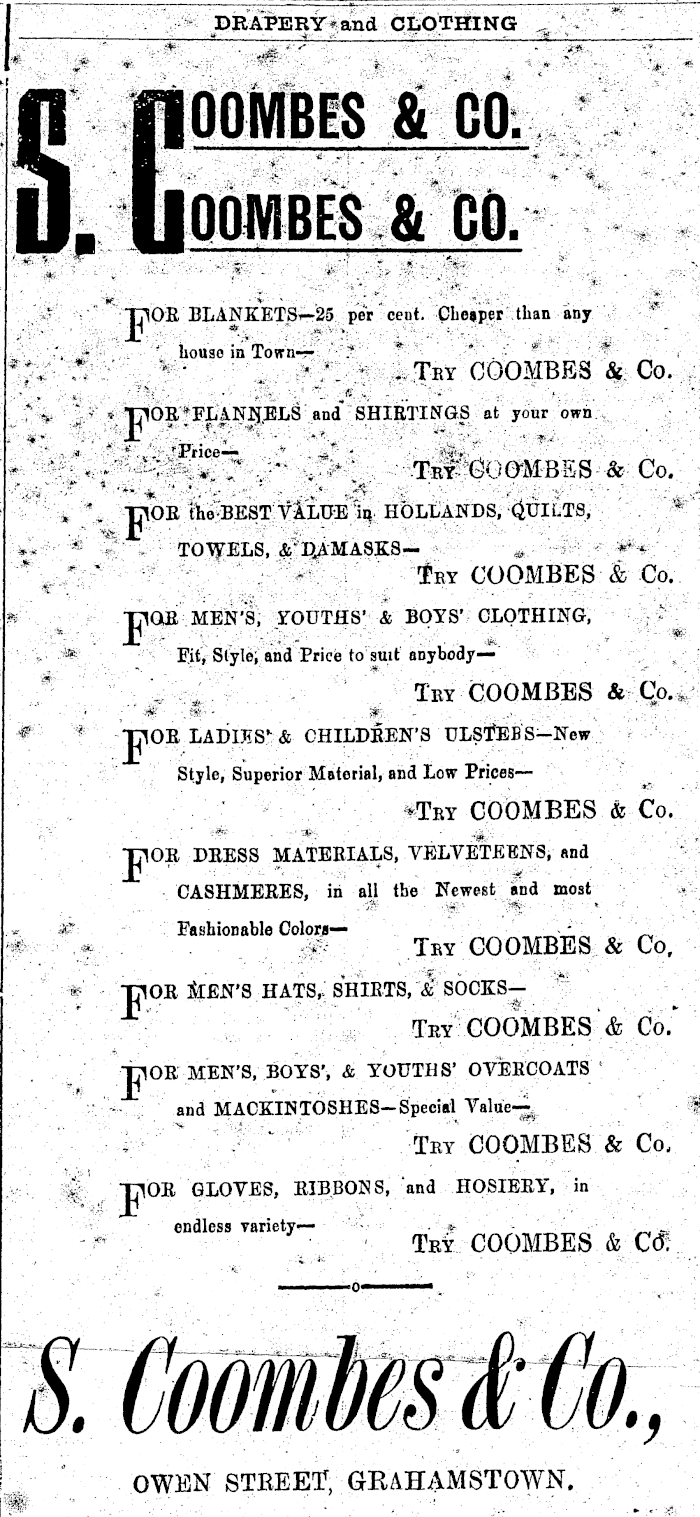 DRAPERY and CLOTHING

S. COOMBES & CO.
COOMBES & CO.

FOR BLANKETS—25 per cent. Cheaper than any house in Town— TRY COOMBES & Co.

FOR FLANNELS and SHIRTINGS at your own Price— TRY COOMBES & Co.

FOR the BEST VALUE in HOLLANDS, QUILTS, TOWELS, & DAMASKS— TRY COOMBES & Co.

FOR MEN'S, YOUTHS' & BOYS' CLOTHING, Fit, Style, and Price to suit anybody— TRY COOMBES & Co.

FOR LADIES' & CHILDREN'S ULSTERS—New Style, Superior Material, and Low Prices— TRY COOMBES & Co.

FOR DRESS MATERIALS, VELVETEENS, and CASHMERES, in all the Newest and most Fashionable Colors— TRY COOMBES & Co,

FOR MEN'S HATS, SHIRTS, & SOCKS— TRY COOMBES & Co.

FOR MEN'S, BOYS', & YOUTHS' OVERCOATS and MACKINTOSHES—Special Value— TRY COOMBES & Co.

FOR GLOVES, RIBBONS, and HOSIERY, in endless variety— TRY COOMBES & Co.

S. Coombes & Co.,

OWEN STREET, GRAHAMSTOWN.